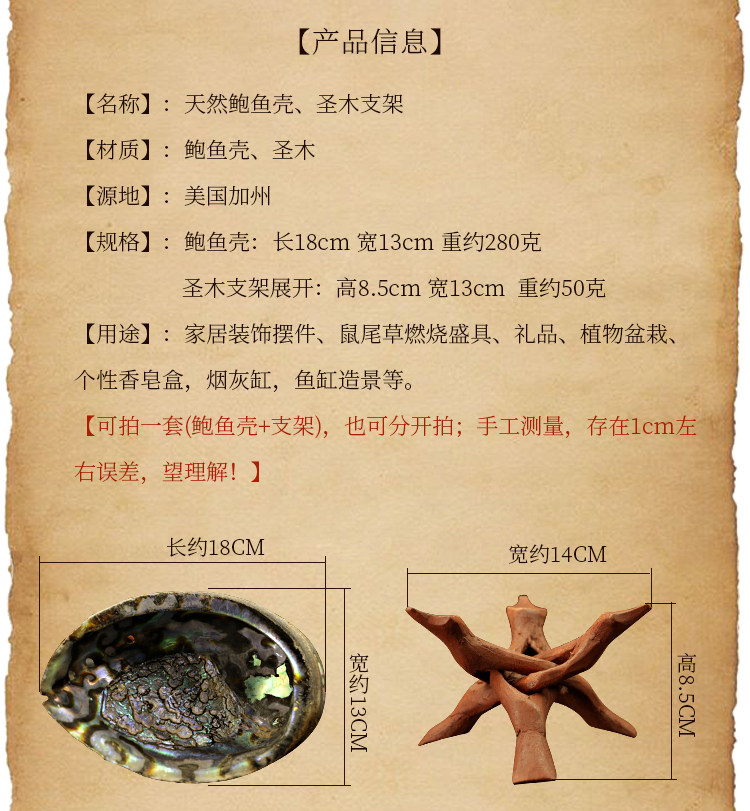 【产品信息】

【名称】：天然鲍鱼壳、圣木支架

【材质】：鲍鱼壳、圣木

【源地】：美国加州

【规格】：鲍鱼壳：长18cm 宽13cm 重约280克

圣木支架展开：高8.5cm 宽13cm 重约50克

【用途】：家居装饰摆件、鼠尾草燃烧盛具、礼品、植物盆栽、个性香皂盒，烟灰缸，鱼缸造景等。

【可拍一套(鲍鱼壳+支架)，也可分开拍；手工测量，存在1cm左右误差，望理解！】

长约18CM

宽约13CM

宽约14CM

高8.5CM